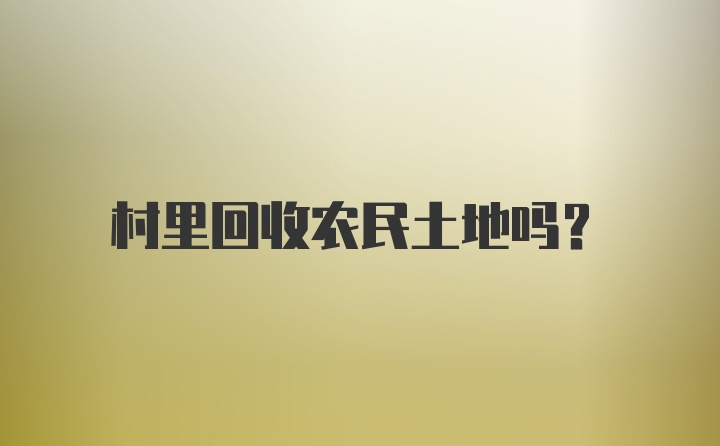 村里回收农民土地吗?